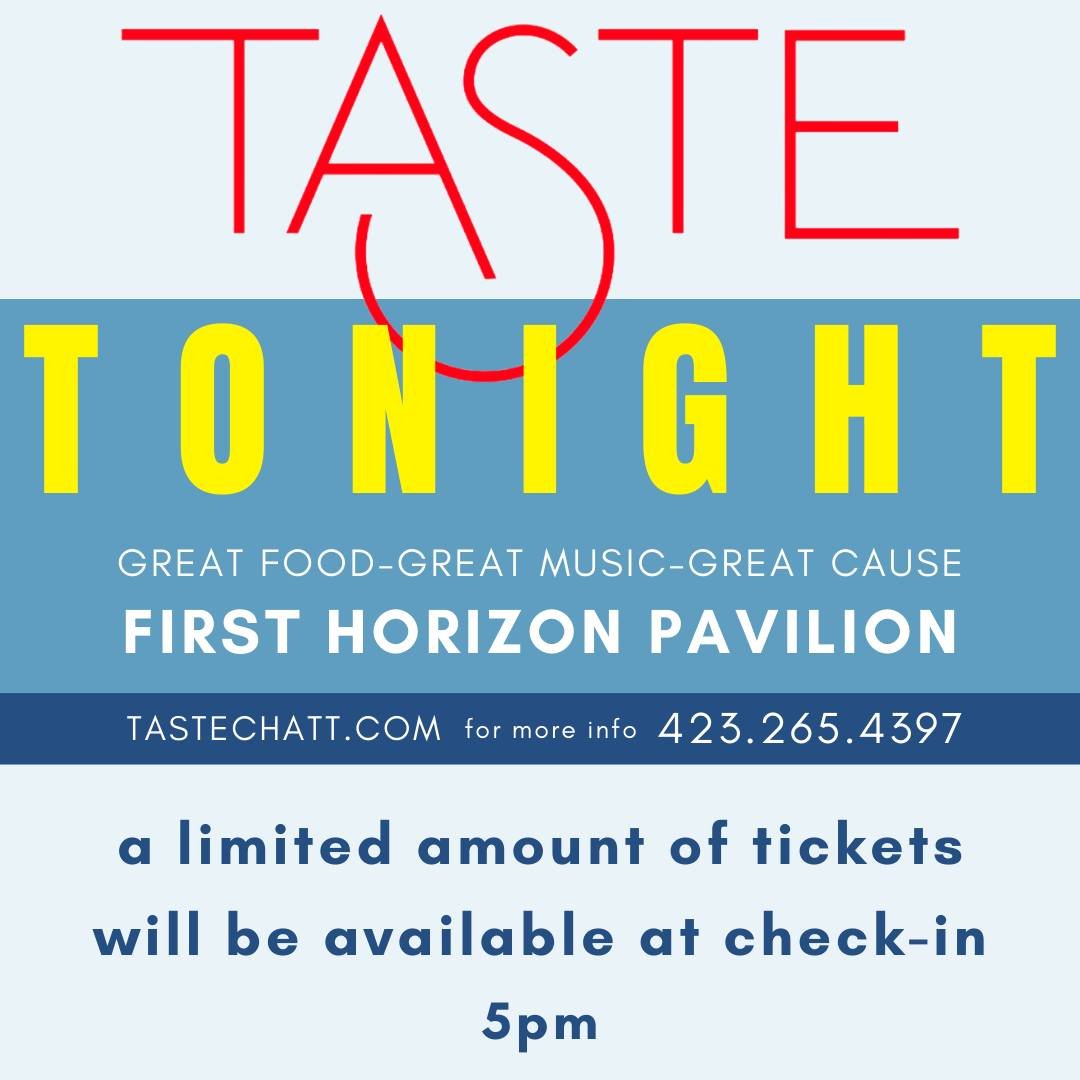 TASTE

TONIGHT

GREAT FOOD-GREAT MUSIC-GREAT CAUSE

FIRST HORIZON PAVILION

TASTECHATT.COM for more info 423.265.4397

a limited amount of tickets will be available at check-in 5pm